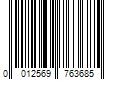 0 012569 763685